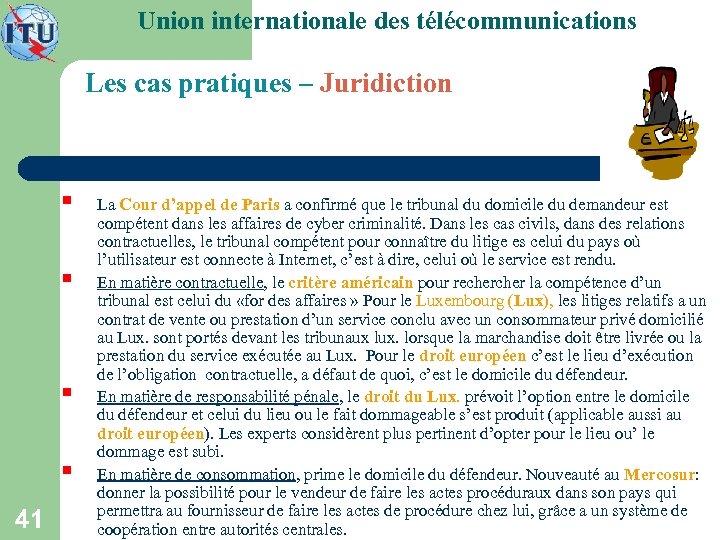 ITU

Union internationale des télécommunications

Les cas pratiques – Juridiction

La Cour d’appel de Paris a confirmé que le tribunal du domicile du demandeur est compétent dans les affaires de cyber criminalité. Dans les cas civils, dans des relations contractuelles, le tribunal compétent pour connaître du litige es celui du pays où l’utilisateur est connecte à Internet, c’est à dire, celui où le service est rendu.

En matière contractuelle, le critère américain pour rechercher la compétence d’un tribunal est celui du «for des affaires » Pour le Luxembourg (Lux), les litiges relatifs a un contrat de vente ou prestation d’un service conclu avec un consommateur privé domicilié au Lux. sont portés devant les tribunaux lux. lorsque la marchandise doit être livrée ou la prestation du service exécutée au Lux. Pour le droit européen c’est le lieu d’exécution de l’obligation contractuelle, a défaut de quoi, c’est le domicile du défendeur.

En matière de responsabilité pénale, le droit du Lux. prévoit l’option entre le domicile du défendeur et celui du lieu ou le fait dommageable s’est produit (applicable aussi au droit européen). Les experts considèrent plus pertinent d’opter pour le lieu ou’ le dommage est subi.

En matière de consommation, prime le domicile du défendeur. Nouveauté au Mercosur: donner la possibilité pour le vendeur de faire les actes procéduraux dans son pays qui permettra au fournisseur de faire les actes de procédure chez lui, grâce a un système de coopération entre autorités centrales.

41